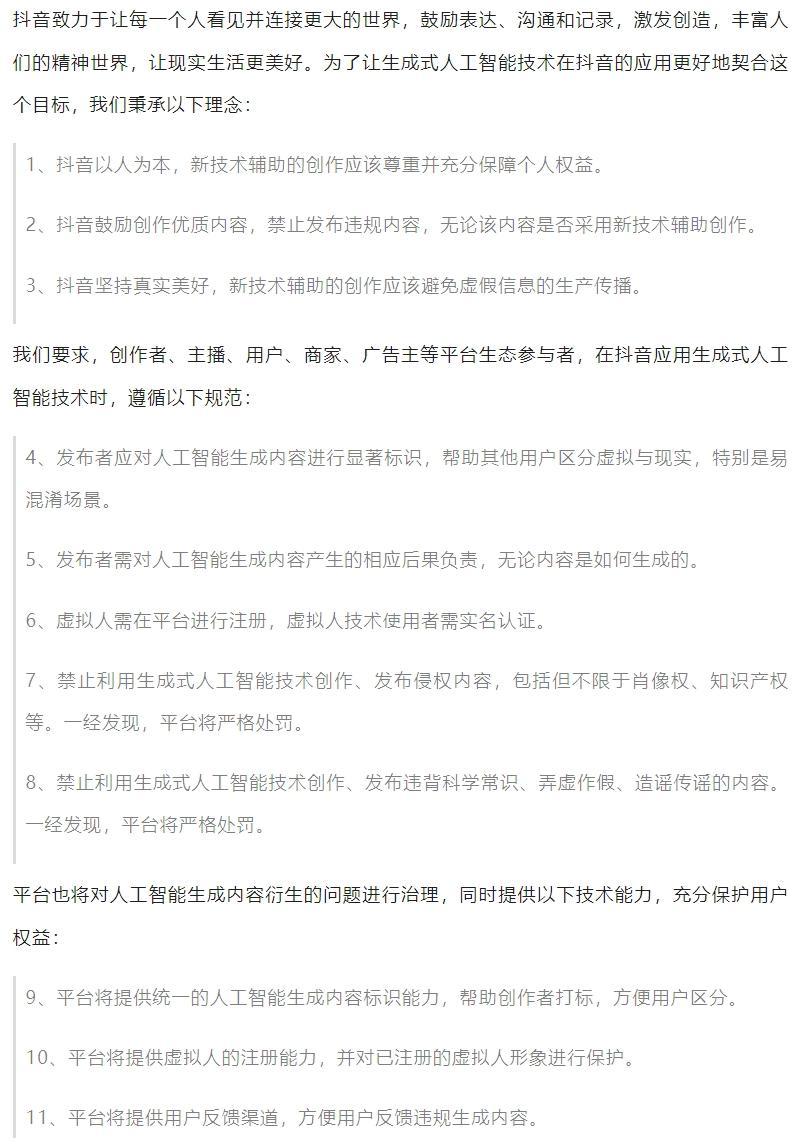 抖音致力于让每一个人看见并连接更大的世界，鼓励表达、沟通和记录，激发创造，丰富人们的精神世界，让现实生活更美好。为了让生成式人工智能技术在抖音的应用更好地契合这个目标，我们秉承以下理念：

1、抖音以人为本，新技术辅助的创作应该尊重并充分保障个人权益。

2、抖音鼓励创作优质内容，禁止发布违规内容，无论该内容是否采用新技术辅助创作。

3、抖音坚持真实美好，新技术辅助的创作应该避免虚假信息的生产传播。

我们要求，创作者、主播、用户、商家、广告主等平台生态参与者，在抖音应用生成式人工智能技术时，遵循以下规范：

4、发布者应对人工智能生成内容进行显著标识，帮助其他用户区分虚拟与现实，特别是易混淆场景。

5、发布者需对人工智能生成内容产生的相应后果负责，无论内容是如何生成的。

6、虚拟人需在平台进行注册，虚拟人技术使用者需实名认证。

7、禁止利用生成式人工智能技术创作、发布侵权内容，包括但不限于肖像权、知识产权等。一经发现，平台将严格处罚。

8、禁止利用生成式人工智能技术创作、发布违背科学常识、弄虚作假、造谣传谣的内容。一经发现，平台将严格处罚。

平台也将对人工智能生成内容衍生的问题进行治理，同时提供以下技术能力，充分保护用户权益：

9、平台将提供统一的人工智能生成内容标识能力，帮助创作者打标，方便用户区分。

10、平台将提供虚拟人的注册能力，并对已注册的虚拟人形象进行保护。

11、平台将提供用户反馈渠道，方便用户反馈违规生成内容。